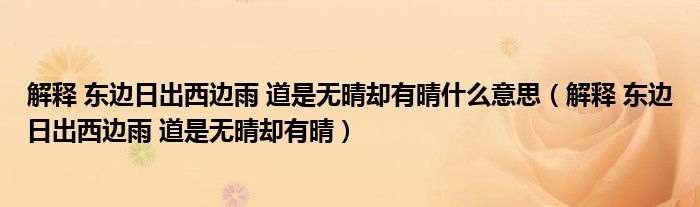 解释 东边日出西边雨 道是无晴却有晴什么意思（解释 东边日出西边雨 道是无晴却有晴）